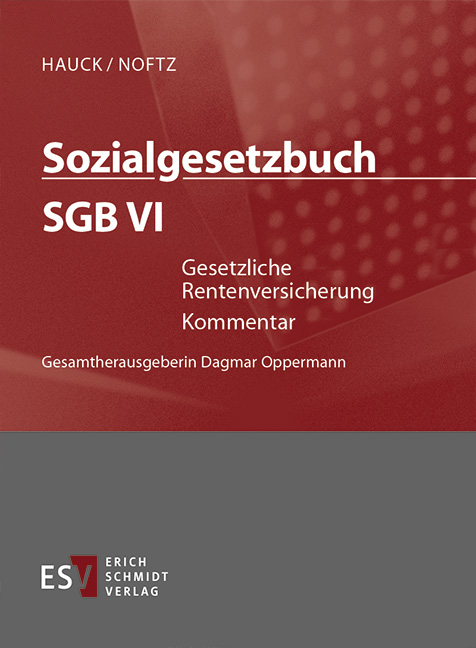 HAUCK / NOFTZ

Sozialgesetzbuch

SGB VI

Gesetzliche Rentenversicherung

Kommentar

Gesamtherausgeberin Dagmar Oppermann

ESV ERICH SCHMIDT VERLAG